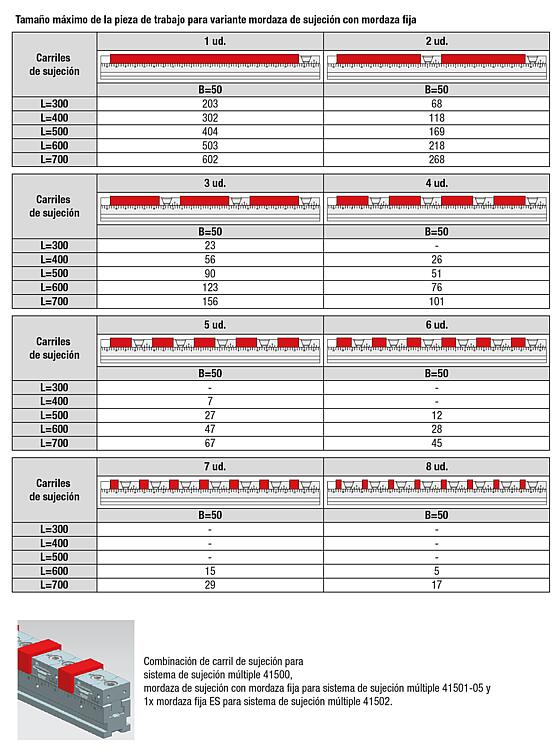 Tamaño máximo de la pieza de trabajo para variante mordaza de sujeción con mordaza fija

| Carriles de sujeción | 1 ud. | 2 ud. |
|---|---|---|
| | B=50 | B=50 |
| L=300 | 203 | 68 |
| L=400 | 302 | 118 |
| L=500 | 404 | 169 |
| L=600 | 503 | 218 |
| L=700 | 602 | 268 |

| Carriles de sujeción | 3 ud. | 4 ud. |
|---|---|---|
| | B=50 | B=50 |
| L=300 | 23 | - |
| L=400 | 56 | 26 |
| L=500 | 90 | 51 |
| L=600 | 123 | 76 |
| L=700 | 156 | 101 |

| Carriles de sujeción | 5 ud. | 6 ud. |
|---|---|---|
| | B=50 | B=50 |
| L=300 | - | - |
| L=400 | 7 | - |
| L=500 | 27 | 12 |
| L=600 | 47 | 28 |
| L=700 | 67 | 45 |

| Carriles de sujeción | 7 ud. | 8 ud. |
|---|---|---|
| | B=50 | B=50 |
| L=300 | - | - |
| L=400 | - | - |
| L=500 | - | - |
| L=600 | 15 | 5 |
| L=700 | 29 | 17 |

Combinación de carril de sujeción para sistema de sujeción múltiple 41500, mordaza de sujeción con mordaza fija para sistema de sujeción múltiple 41501-05 y 1x mordaza fija ES para sistema de sujeción múltiple 41502.